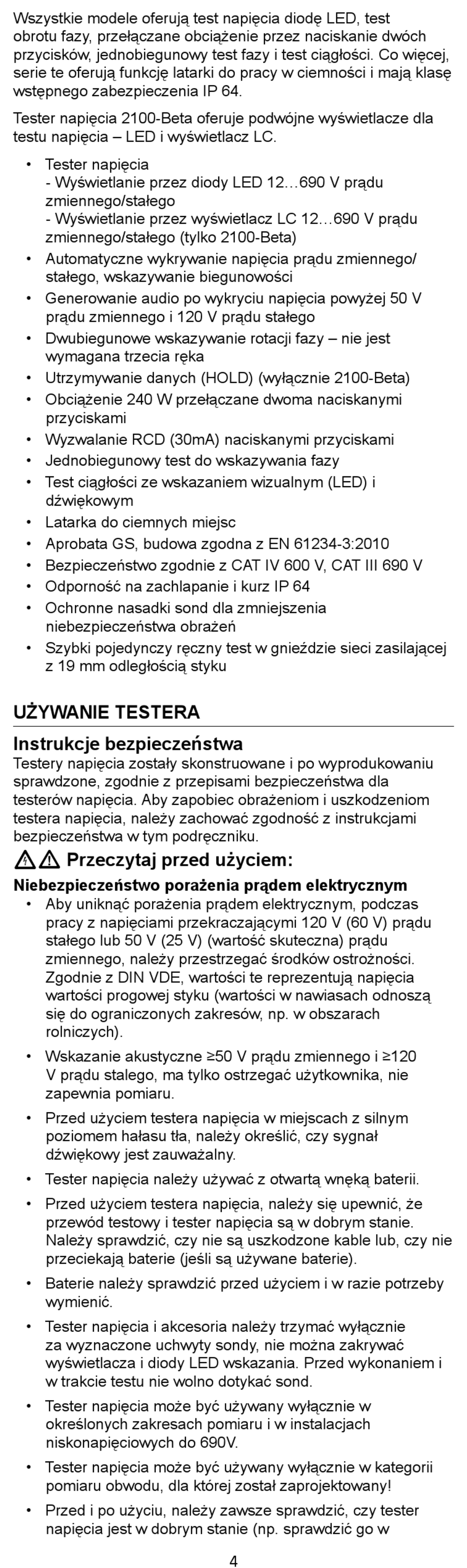 Wszystkie modele oferują test napięcia diodę LED, test obrotu fazy, przełączane obciążenie przez naciskanie dwóch przycisków, jednobiegunowy test fazy i test ciągłości. Co więcej, serie te oferują funkcję latarki do pracy w ciemności i mają klasę wstępnego zabezpieczenia IP 64.

Tester napięcia 2100-Beta oferuje podwójne wyświetlacze dla testu napięcia – LED i wyświetlacz LC.

• Tester napięcia
- Wyświetlanie przez diody LED 12…690 V prądu zmiennego/stałego
- Wyświetlanie przez wyświetlacz LC 12…690 V prądu zmiennego/stałego (tylko 2100-Beta)
• Automatyczne wykrywanie napięcia prądu zmiennego/stałego, wskazywanie biegunowości
• Generowanie audio po wykryciu napięcia powyżej 50 V prądu zmiennego i 120 V prądu stałego
• Dwubiegunowe wskazywanie rotacji fazy – nie jest wymagana trzecia ręka
• Utrzymywanie danych (HOLD) (wyłącznie 2100-Beta)
• Obciążenie 240 W przełączane dwoma naciskanymi przyciskami
• Wyzwalanie RCD (30mA) naciskanymi przyciskami
• Jednobiegunowy test do wskazywania fazy
• Test ciągłości ze wskazaniem wizualnym (LED) i dźwiękowym
• Latarka do ciemnych miejsc
• Aprobata GS, budowa zgodna z EN 61234-3:2010
• Bezpieczeństwo zgodnie z CAT IV 600 V, CAT III 690 V
• Odporność na zachlapanie i kurz IP 64
• Ochronne nasadki sond dla zmniejszenia niebezpieczeństwa obrażeń
• Szybki pojedynczy ręczny test w gnieździe sieci zasilającej z 19 mm odległością styku

UŻYWANIE TESTERA

Instrukcje bezpieczeństwa
Testery napięcia zostały skonstruowane i po wyprodukowaniu sprawdzone, zgodnie z przepisami bezpieczeństwa dla testerów napięcia. Aby zapobiec obrażeniom i uszkodzeniom testera napięcia, należy zachować zgodność z instrukcjami bezpieczeństwa w tym podręczniku.

Przeczytaj przed użyciem:

Niebezpieczeństwo porażenia prądem elektrycznym
• Aby uniknąć porażenia prądem elektrycznym, podczas pracy z napięciami przekraczającymi 120 V (60 V) prądu stałego lub 50 V (25 V) (wartość skuteczna) prądu zmiennego, należy przestrzegać środków ostrożności. Zgodnie z DIN VDE, wartości te reprezentują napięcia wartości progowej styku (wartości w nawiasach odnoszą się do ograniczonych zakresów, np. w obszarach rolniczych).
• Wskazanie akustyczne ≥50 V prądu zmiennego i ≥120 V prądu stalego, ma tylko ostrzegać użytkownika, nie zapewnia pomiaru.
• Przed użyciem testera napięcia w miejscach z silnym poziomem hałasu tła, należy określić, czy sygnał dźwiękowy jest zauważalny.
• Tester napięcia należy używać z otwartą wnęką baterii.
• Przed użyciem testera napięcia, należy się upewnić, że przewód testowy i tester napięcia są w dobrym stanie. Należy sprawdzić, czy nie są uszkodzone kable lub, czy nie przeciekają baterie (jeśli są używane baterie).
• Baterie należy sprawdzić przed użyciem i w razie potrzeby wymienić.
• Tester napięcia i akcesoria należy trzymać wyłącznie za wyznaczone uchwyty sondy, nie można zakrywać wyświetlacza i diody LED wskazania. Przed wykonaniem i w trakcie testu nie wolno dotykać sond.
• Tester napięcia może być używany wyłącznie w określonych zakresach pomiaru i w instalacjach niskonapięciowych do 690V.
• Tester napięcia może być używany wyłącznie w kategorii pomiaru obwodu, dla której został zaprojektowany!
• Przed i po użyciu, należy zawsze sprawdzić, czy tester napięcia jest w dobrym stanie (np. sprawdzić go w

4